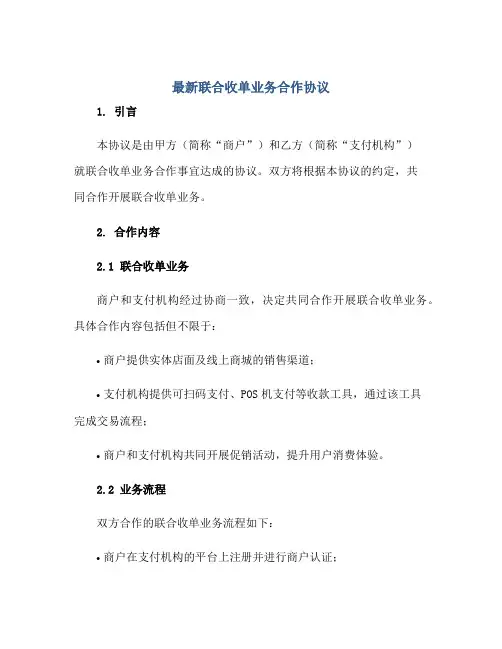 最新联合收单业务合作协议

1. 引言

本协议是由甲方（简称“商户”）和乙方（简称“支付机构”）就联合收单业务合作事宜达成的协议。双方将根据本协议的约定，共同合作开展联合收单业务。

2. 合作内容

2.1 联合收单业务

商户和支付机构经过协商一致，决定共同合作开展联合收单业务。具体合作内容包括但不限于：

• 商户提供实体店面及线上商城的销售渠道；

• 支付机构提供可扫码支付、POS 机支付等收款工具，通过该工具完成交易流程；

• 商户和支付机构共同开展促销活动，提升用户消费体验。

2.2 业务流程

双方合作的联合收单业务流程如下：

• 商户在支付机构的平台上注册并进行商户认证；